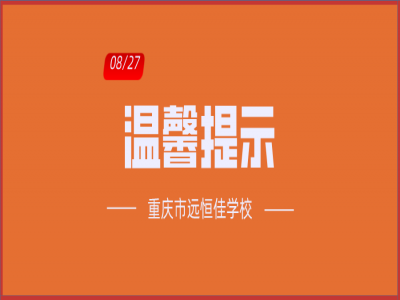 08/27

温馨提示

—— 重庆市远恒佳学校 ——